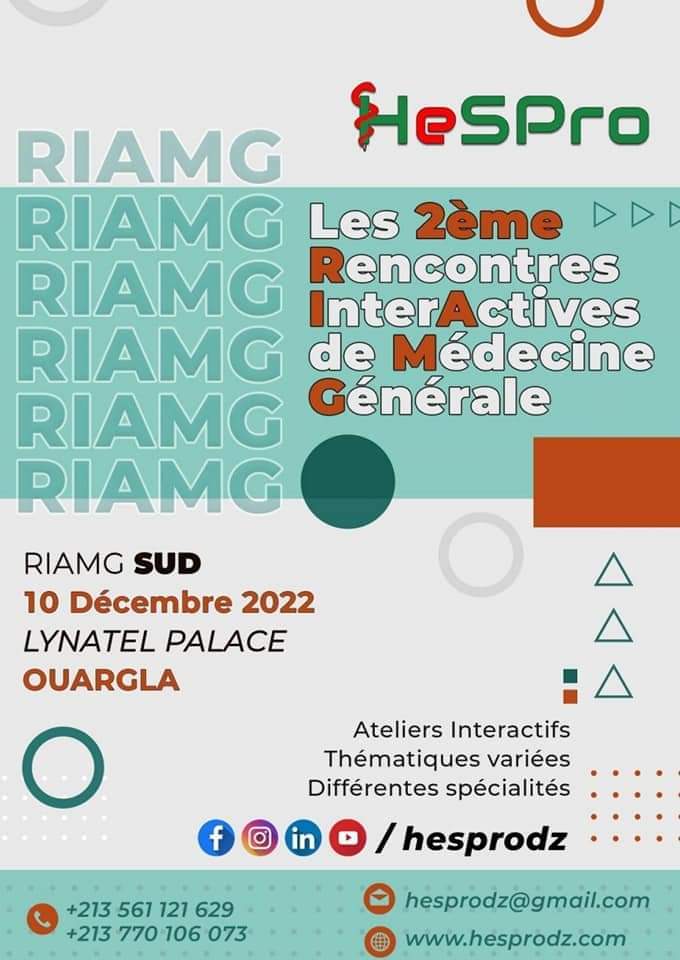 HeSPro

RIAMG
RIAMG
RIAMG
RIAMG
RIAMG
RIAMG

Les 2ème
Rencontres
InterActives
de Médecine
Générale

RIAMG SUD
10 Décembre 2022
LYNATEL PALACE
OUARGLA

Ateliers Interactifs
Thématiques variées
Différentes spécialités

/ hesprodz

+213 561 121 629
+213 770 106 073

hesprodz@gmail.com
www.hesprodz.com